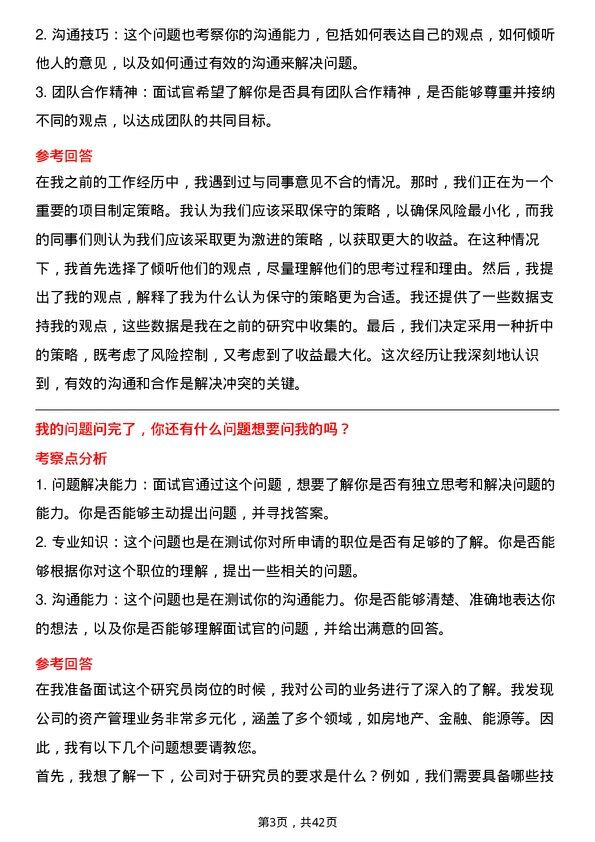 2. 沟通技巧：这个问题也考察你的沟通能力，包括如何表达自己的观点，如何倾听他人的意见，以及如何通过有效的沟通来解决问题。

3. 团队合作精神：面试官希望了解你是否具有团队合作精神，是否能够尊重并接纳不同的观点，以达成团队的共同目标。

参考回答

在我之前的工作经历中，我遇到过与同事意见不合的情况。那时，我们正在为一个重要的项目制定策略。我认为我们应该采取保守的策略，以确保风险最小化，而我的同事们则认为我们应该采取更为激进的策略，以获取更大的收益。在这种情况下，我首先选择了倾听他们的观点，尽量理解他们的思考过程和理由。然后，我提出了我的观点，解释了我为什么认为保守的策略更为合适。我还提供了一些数据支持我的观点，这些数据是我在之前的研究中收集的。最后，我们决定采用一种折中的策略，既考虑了风险控制，又考虑到了收益最大化。这次经历让我深刻地认识到，有效的沟通和合作是解决冲突的关键。

我的问题问完了，你还有什么问题想要问我的吗？

考察点分析

1. 问题解决能力：面试官通过这个问题，想要了解你是否有独立思考和解决问题的能力。你是否能够主动提出问题，并寻找答案。

2. 专业知识：这个问题也是在测试你对所申请的职位是否有足够的了解。你是否能够根据你对这个职位的理解，提出一些相关的问题。

3. 沟通能力：这个问题也是在测试你的沟通能力。你是否能够清楚、准确地表达你的想法，以及你是否能够理解面试官的问题，并给出满意的回答。

参考回答

在我准备面试这个研究员岗位的时候，我对公司的业务进行了深入的了解。我发现公司的资产管理业务非常多元化，涵盖了多个领域，如房地产、金融、能源等。因此，我有以下几个问题想要请教您。

首先，我想了解一下，公司对于研究员的要求是什么？例如，我们需要具备哪些技

第3页，共42页